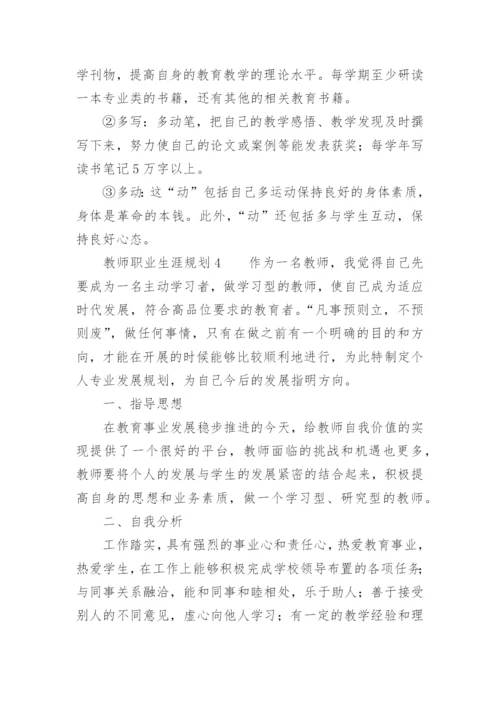 学刊物，提高自身的教育教学的理论水平。每学期至少研读一本专业类的书籍，还有其他的相关教育书籍。

②多写：多动笔，把自己的教学感悟、教学发现及时撰写下来，努力使自己的论文或案例等能发表获奖；每学年写读书笔记5万字以上。

③多动：这“动”包括自己多运动保持良好的身体素质，身体是革命的本钱。此外，“动”还包括多与学生互动，保持良好心态。

教师职业生涯规划4　　作为一名教师，我觉得自己先要成为一名主动学习者，做学习型的教师，使自己成为适应时代发展，符合高品位要求的教育者。“凡事预则立，不预则废”，做任何事情，只有在做之前有一个明确的目的和方向，才能在开展的时候能够比较顺利地进行，为此特制定个人专业发展规划，为自己今后的发展指明方向。

一、指导思想

在教育事业发展稳步推进的今天，给教师自我价值的实现提供了一个很好的平台，教师面临的挑战和机遇也更多，教师要将个人的发展与学生的发展紧密的结合起来，积极提高自身的思想和业务素质，做一个学习型、研究型的教师。

二、自我分析

工作踏实，具有强烈的事业心和责任心，热爱教育事业，热爱学生，在工作上能够积极完成学校领导布置的各项任务；与同事关系融洽，能和同事和睦相处，乐于助人；善于接受别人的不同意见，虚心向他人学习；有一定的教学经验和理